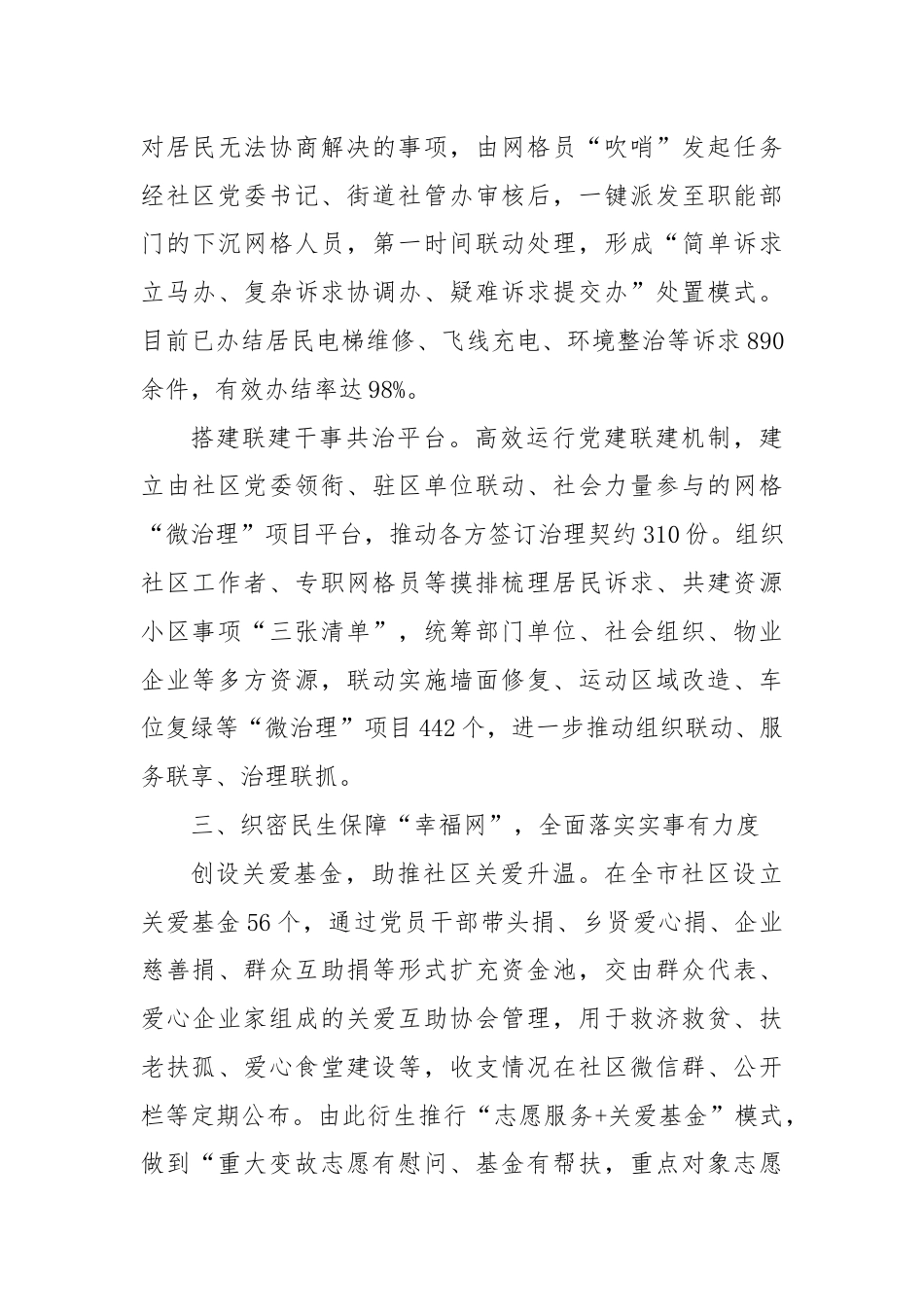 对居民无法协商解决的事项，由网格员“吹哨”发起任务经社区党委书记、街道社管办审核后，一键派发至职能部门的下沉网格人员，第一时间联动处理，形成“简单诉求立马办、复杂诉求协调办、疑难诉求提交办”处置模式。目前已办结居民电梯维修、飞线充电、环境整治等诉求890余件，有效办结率达98%。

搭建联建干事共治平台。高效运行党建联建机制，建立由社区党委领衔、驻区单位联动、社会力量参与的网格“微治理”项目平台，推动各方签订治理契约310份。组织社区工作者、专职网格员等摸排梳理居民诉求、共建资源小区事项“三张清单”，统筹部门单位、社会组织、物业企业等多方资源，联动实施墙面修复、运动区域改造、车位复绿等“微治理”项目442个，进一步推动组织联动、服务联享、治理联抓。

三、织密民生保障“幸福网”，全面落实实事有力度

创设关爱基金，助推社区关爱升温。在全市社区设立关爱基金56个，通过党员干部带头捐、乡贤爱心捐、企业慈善捐、群众互助捐等形式扩充资金池，交由群众代表、爱心企业家组成的关爱互助协会管理，用于救济救贫、扶老扶孤、爱心食堂建设等，收支情况在社区微信群、公开栏等定期公布。由此衍生推行“志愿服务+关爱基金”模式，做到“重大变故志愿有慰问、基金有帮扶，重点对象志愿